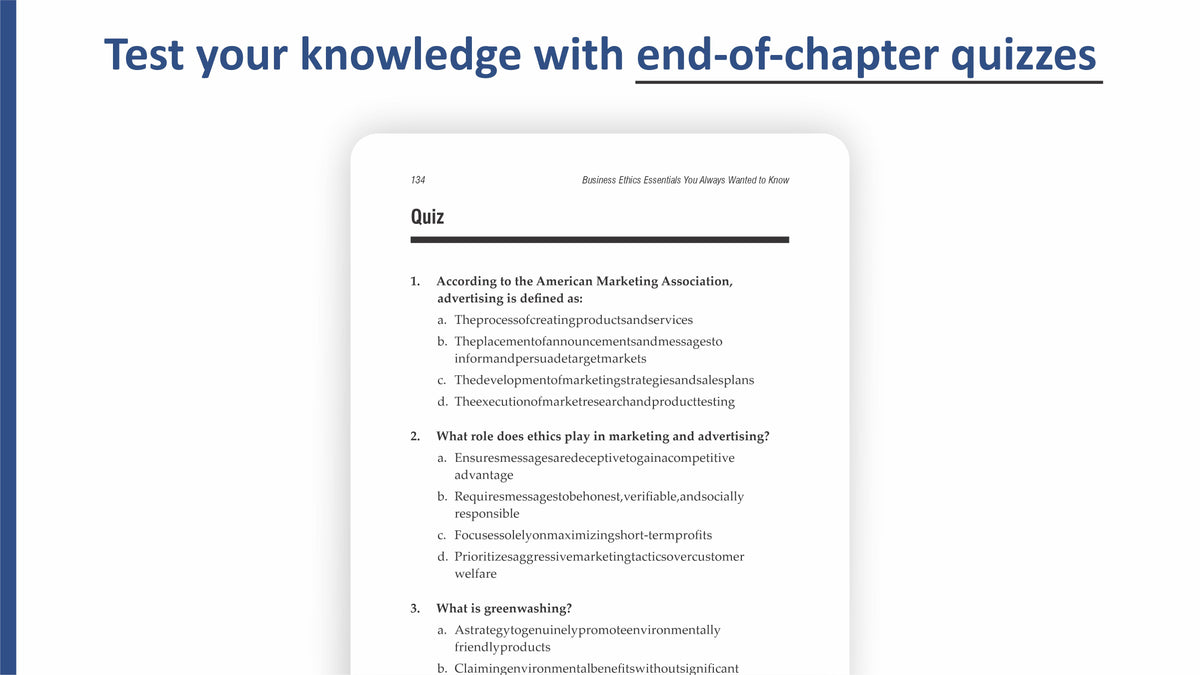 Test your knowledge with end-of-chapter quizzes

134

Business Ethics Essentials You Always Wanted to Know

Quiz

1. According to the American Marketing Association, advertising is defined as:

a. Theprocessofcreatingproductsandservices

b. Theplacementofannouncementsandmessagesto informandpersuadetargetmarkets

c. Thedevelopmentofmarketingstrategiesandsalesplans

d. Theexecutionofmarketresearchandproducttesting

2. What role does ethics play in marketing and advertising?

a. Ensuresmessagesaredeceptivetogainacompetitive advantage

b. Requiresmessagestobehonest,verifiable,andsocially responsible

c. Focusessolelyonmaximizingshort-termprofits

d. Prioritizesaggressivemarketingtacticsovercustomer welfare

3. What is greenwashing?

a. Astrategytogenuinelypromoteenvironmentally friendlyproducts

b. Claimingenvironmentalbenefitswithoutsignificant